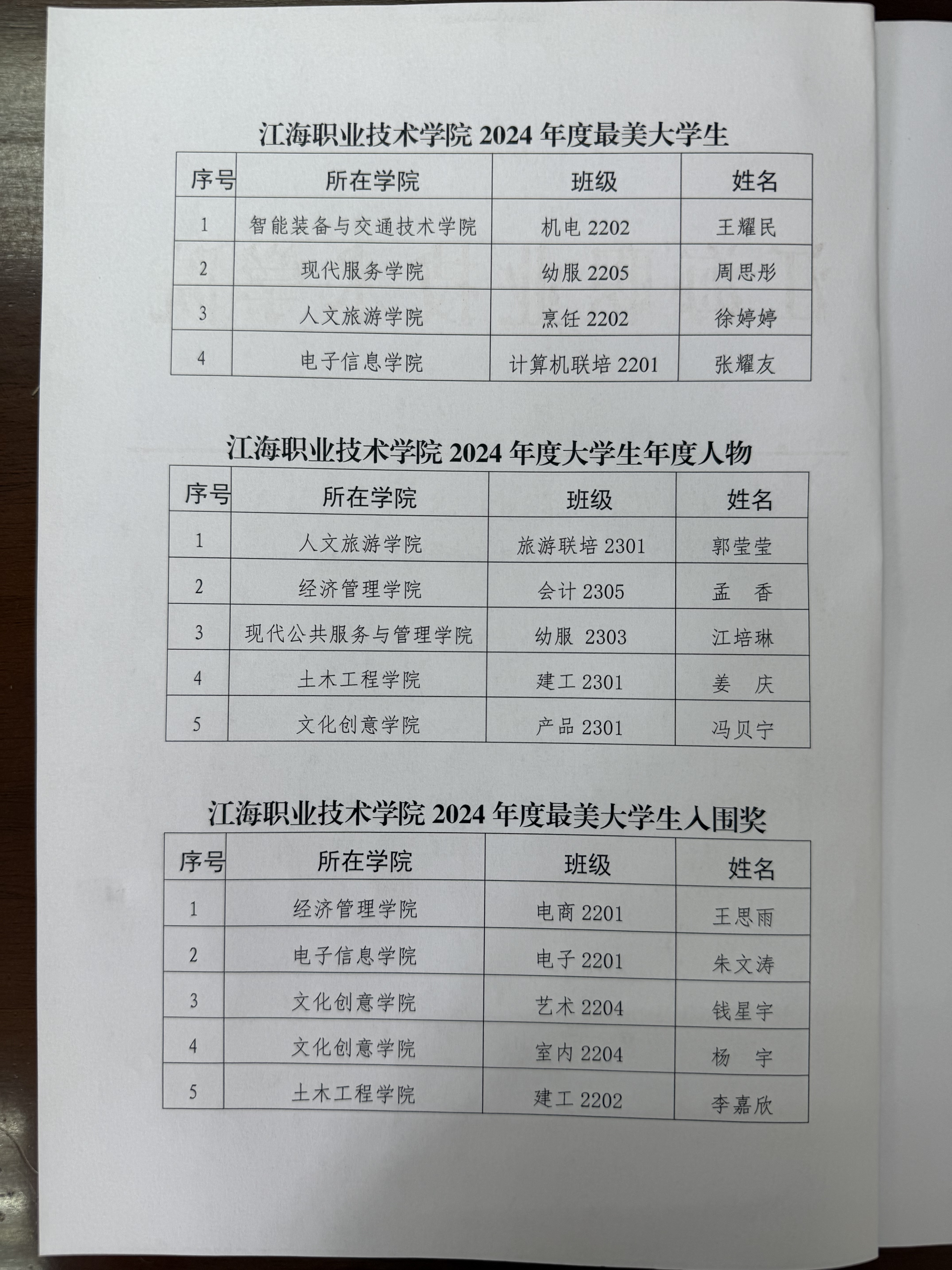 江海职业技术学院2024年度最美大学生

| 序号 | 所在学院 | 班级 | 姓名 |
|---|---|---|---|
| 1 | 智能装备与交通技术学院 | 机电2202 | 王耀民 |
| 2 | 现代服务学院 | 幼服2205 | 周思彤 |
| 3 | 人文旅游学院 | 烹饪2202 | 徐婷婷 |
| 4 | 电子信息学院 | 计算机联培2201 | 张耀友 |

江海职业技术学院2024年度大学生年度人物

| 序号 | 所在学院 | 班级 | 姓名 |
|---|---|---|---|
| 1 | 人文旅游学院 | 旅游联培2301 | 郭莹莹 |
| 2 | 经济管理学院 | 会计2305 | 孟 香 |
| 3 | 现代公共服务与管理学院 | 幼服 2303 | 江培琳 |
| 4 | 土木工程学院 | 建工2301 | 姜 庆 |
| 5 | 文化创意学院 | 产品2301 | 冯贝宁 |

江海职业技术学院2024年度最美大学生入围奖

| 序号 | 所在学院 | 班级 | 姓名 |
|---|---|---|---|
| 1 | 经济管理学院 | 电商2201 | 王思雨 |
| 2 | 电子信息学院 | 电子2201 | 朱文涛 |
| 3 | 文化创意学院 | 艺术2204 | 钱星宇 |
| 4 | 文化创意学院 | 室内2204 | 杨 宇 |
| 5 | 土木工程学院 | 建工2202 | 李嘉欣 |